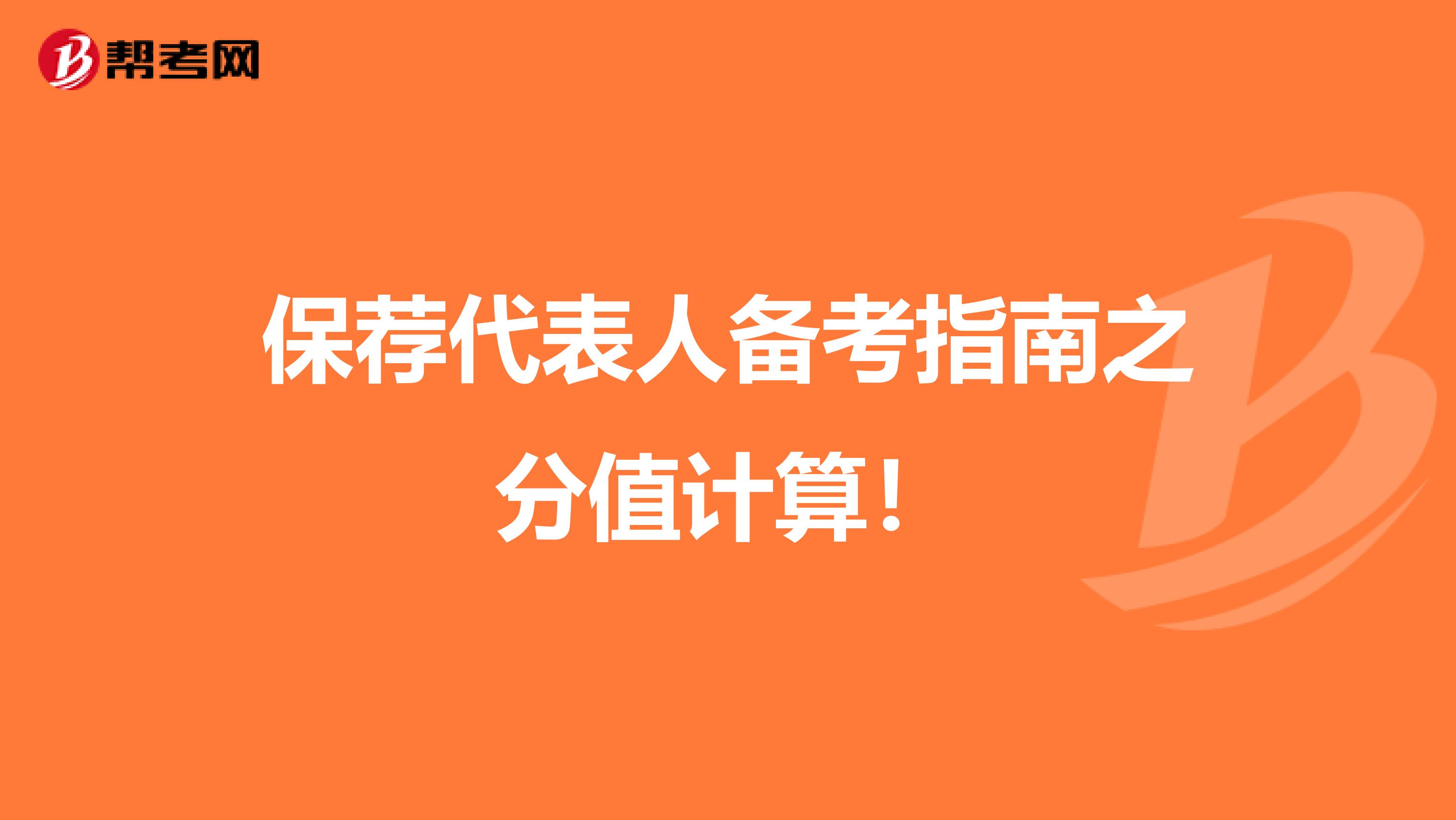 帮考网

保荐代表人备考指南之分值计算！